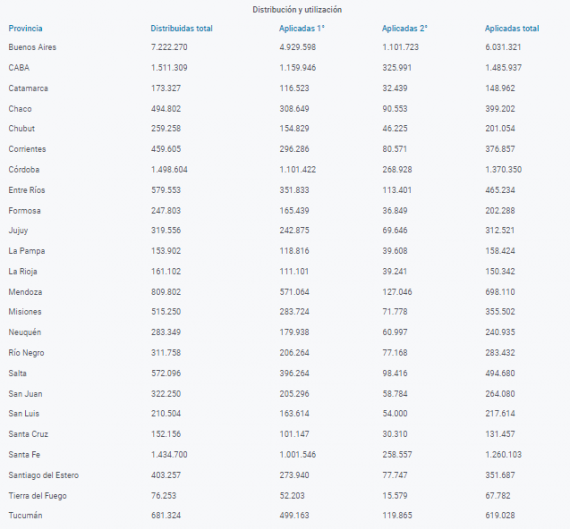 Distribución y utilización

| Provincia | Distribuidas total | Aplicadas 1° | Aplicadas 2° | Aplicadas total |
|---|---|---|---|---|
| Buenos Aires | 7.222.270 | 4.929.598 | 1.101.723 | 6.031.321 |
| CABA | 1.511.309 | 1.159.946 | 325.991 | 1.485.937 |
| Catamarca | 173.327 | 116.523 | 32.439 | 148.962 |
| Chaco | 494.802 | 308.649 | 90.553 | 399.202 |
| Chubut | 259.258 | 154.829 | 46.225 | 201.054 |
| Corrientes | 459.605 | 296.286 | 80.571 | 376.857 |
| Córdoba | 1.498.604 | 1.101.422 | 268.928 | 1.370.350 |
| Entre Ríos | 579.553 | 351.833 | 113.401 | 465.234 |
| Formosa | 247.803 | 165.439 | 36.849 | 202.288 |
| Jujuy | 319.556 | 242.875 | 69.646 | 312.521 |
| La Pampa | 153.902 | 118.816 | 39.608 | 158.424 |
| La Rioja | 161.102 | 111.101 | 39.241 | 150.342 |
| Mendoza | 809.802 | 571.064 | 127.046 | 698.110 |
| Misiones | 515.250 | 283.724 | 71.778 | 355.502 |
| Neuquén | 283.349 | 179.938 | 60.997 | 240.935 |
| Río Negro | 311.758 | 206.264 | 77.168 | 283.432 |
| Salta | 572.096 | 396.264 | 98.416 | 494.680 |
| San Juan | 322.250 | 205.296 | 58.784 | 264.080 |
| San Luis | 210.504 | 163.614 | 54.000 | 217.614 |
| Santa Cruz | 152.156 | 101.147 | 30.310 | 131.457 |
| Santa Fe | 1.434.700 | 1.001.546 | 258.557 | 1.260.103 |
| Santiago del Estero | 403.257 | 273.940 | 77.747 | 351.687 |
| Tierra del Fuego | 76.253 | 52.203 | 15.579 | 67.782 |
| Tucumán | 681.324 | 499.163 | 119.865 | 619.028 |